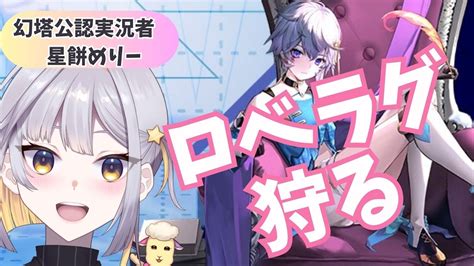 幻塔公認実況者
星餅めりー

ロベラグ
狩る